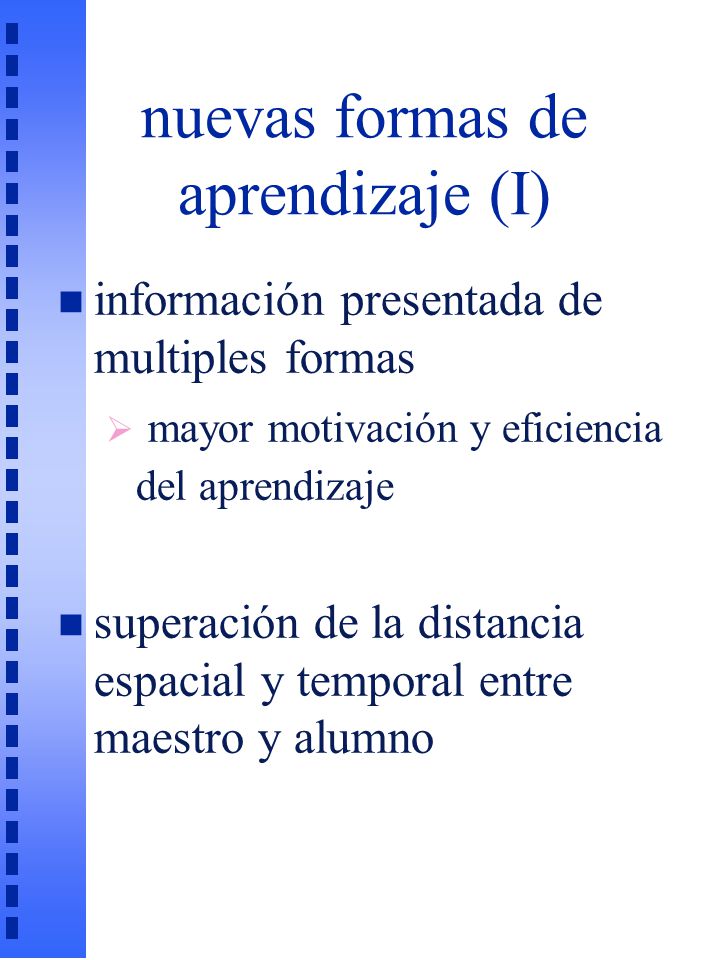 nuevas formas de aprendizaje (I)

información presentada de multiples formas

mayor motivación y eficiencia del aprendizaje

superación de la distancia espacial y temporal entre maestro y alumno